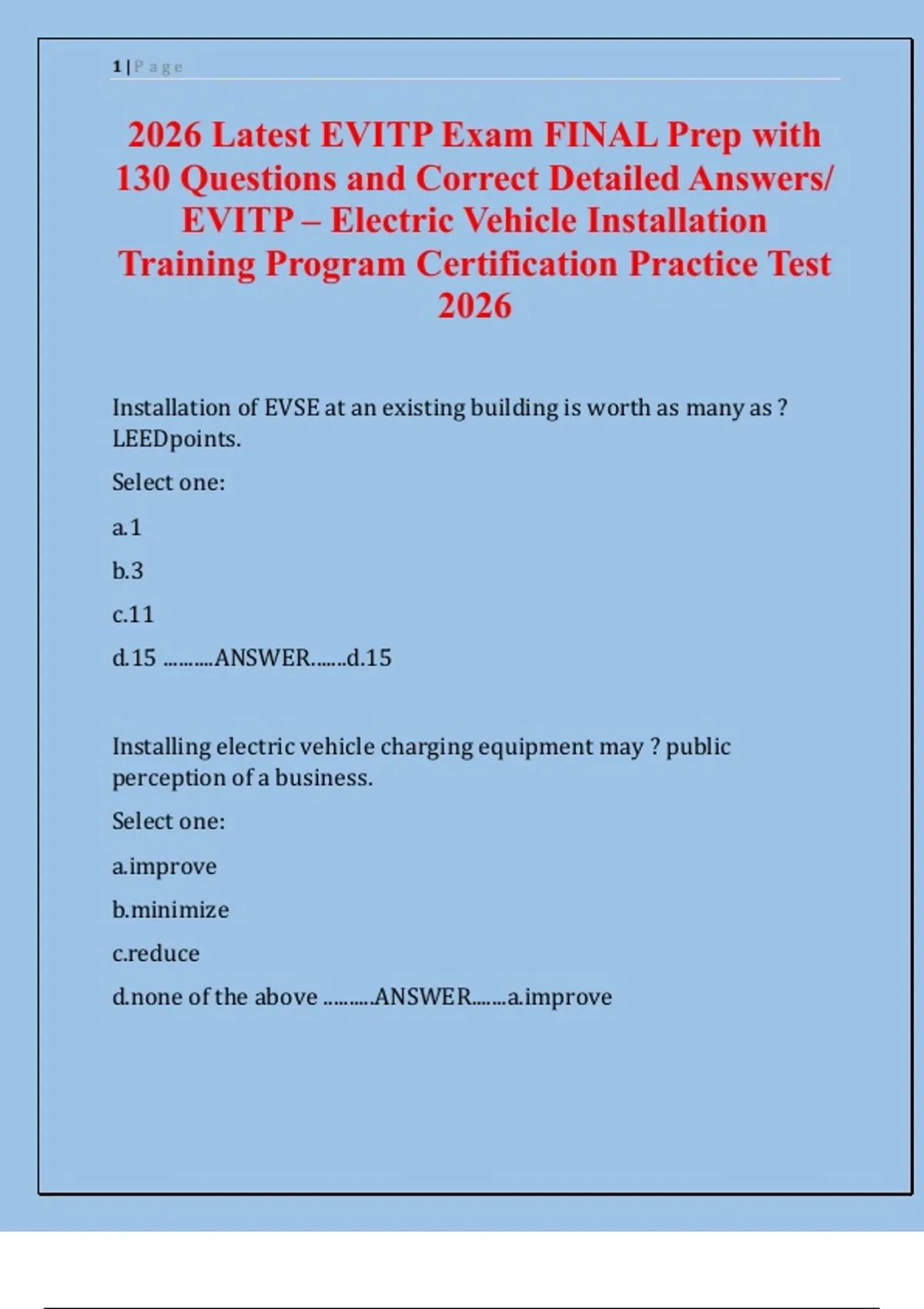 1 | P a g e

2026 Latest EVITP Exam FINAL Prep with 130 Questions and Correct Detailed Answers/ EVITP – Electric Vehicle Installation Training Program Certification Practice Test 2026

Installation of EVSE at an existing building is worth as many as ? LEEDpoints.

Select one:

a.1

b.3

c.11

d.15 ..........ANSWER.......d.15

Installing electric vehicle charging equipment may ? public perception of a business.

Select one:

a.improve

b.minimize

c.reduce

d.none of the above ..........ANSWER.......a.improve